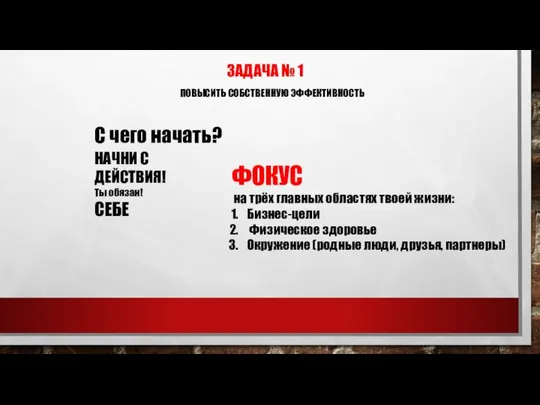 ЗАДАЧА № 1

ПОВЫСИТЬ СОБСТВЕННУЮ ЭФФЕКТИВНОСТЬ

С чего начать?

НАЧНИ С ДЕЙСТВИЯ!

Ты обязан!

СЕБЕ

ФОКУС

на трёх главных областях твоей жизни:

1. Бизнес-цели
2. Физическое здоровье
3. Окружение (родные люди, друзья, партнеры)